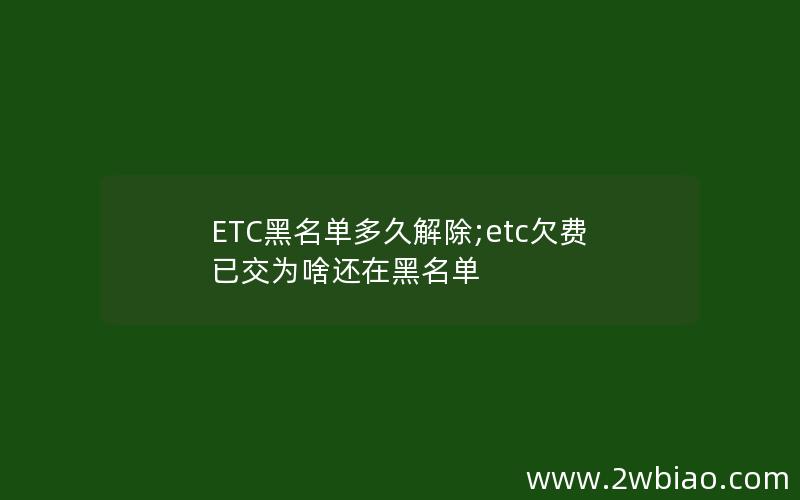 ETC黑名单多久解除;etc欠费已交为啥还在黑名单

www.2wbiao.com